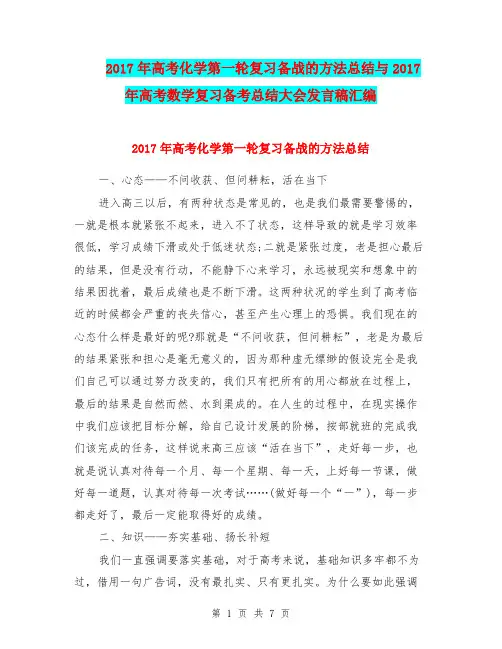 2017年高考化学第一轮复习备战的方法总结与2017年高考数学复习备考总结大会发言稿汇编

2017年高考化学第一轮复习备战的方法总结

一、心态——不问收获、但问耕耘，活在当下

进入高三以后，有两种状态是常见的，也是我们最需要警惕的，一就是根本就紧张不起来，进入不了状态，这样导致的就是学习效率很低，学习成绩下滑或处于低迷状态;二就是紧张过度，老是担心最后的结果，但是没有行动，不能静下心来学习，永远被现实和想象中的结果困扰着，最后成绩也是不断下滑。这两种状况的学生到了高考临近的时候都会严重的丧失信心，甚至产生心理上的恐惧。我们现在的心态什么样是最好的呢?那就是“不问收获，但问耕耘”，老是为最后的结果紧张和担心是毫无意义的，因为那种虚无缥缈的假设完全是我们自己可以通过努力改变的，我们只有把所有的用心都放在过程上，最后的结果是自然而然、水到渠成的。在人生的过程中，在现实操作中我们应该把目标分解，给自己设计发展的阶梯，按部就班的完成我们该完成的任务，这样说来高三应该“活在当下”，走好每一步，也就是说认真对待每一个月、每一个星期、每一天，上好每一节课，做好每一道题，认真对待每一次考试……(做好每一个“一”)，每一步都走好了，最后一定能取得好的成绩。

二、知识——夯实基础、扬长补短

我们一直强调要落实基础，对于高考来说，基础知识多牢都不为过，借用一句广告词，没有最扎实、只有更扎实。为什么要如此强调

第 1 页 共 7 页